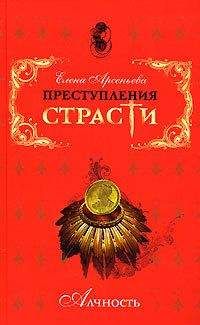 Елена Арсеньева

ПРЕСТУПЛЕНИЯ СТРАСТИ

Алчность